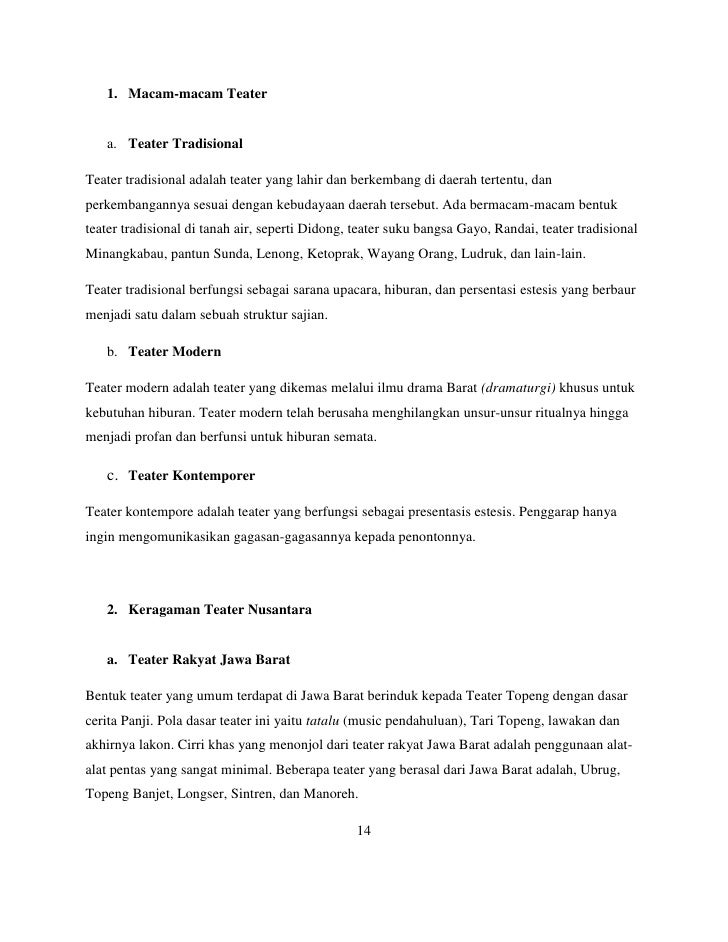 1. Macam-macam Teater

a. Teater Tradisional

Teater tradisional adalah teater yang lahir dan berkembang di daerah tertentu, dan perkembangannya sesuai dengan kebudayaan daerah tersebut. Ada bermacam-macam bentuk teater tradisional di tanah air, seperti Didong, teater suku bangsa Gayo, Randai, teater tradisional Minangkabau, pantun Sunda, Lenong, Ketoprak, Wayang Orang, Ludruk, dan lain-lain.

Teater tradisional berfungsi sebagai sarana upacara, hiburan, dan persentasi estesis yang berbaur menjadi satu dalam sebuah struktur sajian.

b. Teater Modern

Teater modern adalah teater yang dikemas melalui ilmu drama Barat (dramaturgi) khusus untuk kebutuhan hiburan. Teater modern telah berusaha menghilangkan unsur-unsur ritualnya hingga menjadi profan dan berfunsi untuk hiburan semata.

c. Teater Kontemporer

Teater kontempore adalah teater yang berfungsi sebagai presentasis estesis. Penggarap hanya ingin mengomunikasikan gagasan-gagasannya kepada penontonnya.

2. Keragaman Teater Nusantara

a. Teater Rakyat Jawa Barat

Bentuk teater yang umum terdapat di Jawa Barat berinduk kepada Teater Topeng dengan dasar cerita Panji. Pola dasar teater ini yaitu tatalu (music pendahuluan), Tari Topeng, lawakan dan akhirnya lakon. Cirri khas yang menonjol dari teater rakyat Jawa Barat adalah penggunaan alat-alat pentas yang sangat minimal. Beberapa teater yang berasal dari Jawa Barat adalah, Ubrug, Topeng Banjet, Longser, Sintren, dan Manoreh.

14